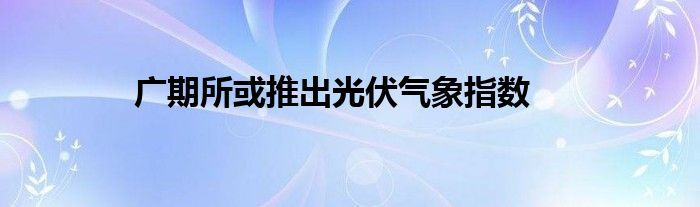 广期所或推出光伏气象指数